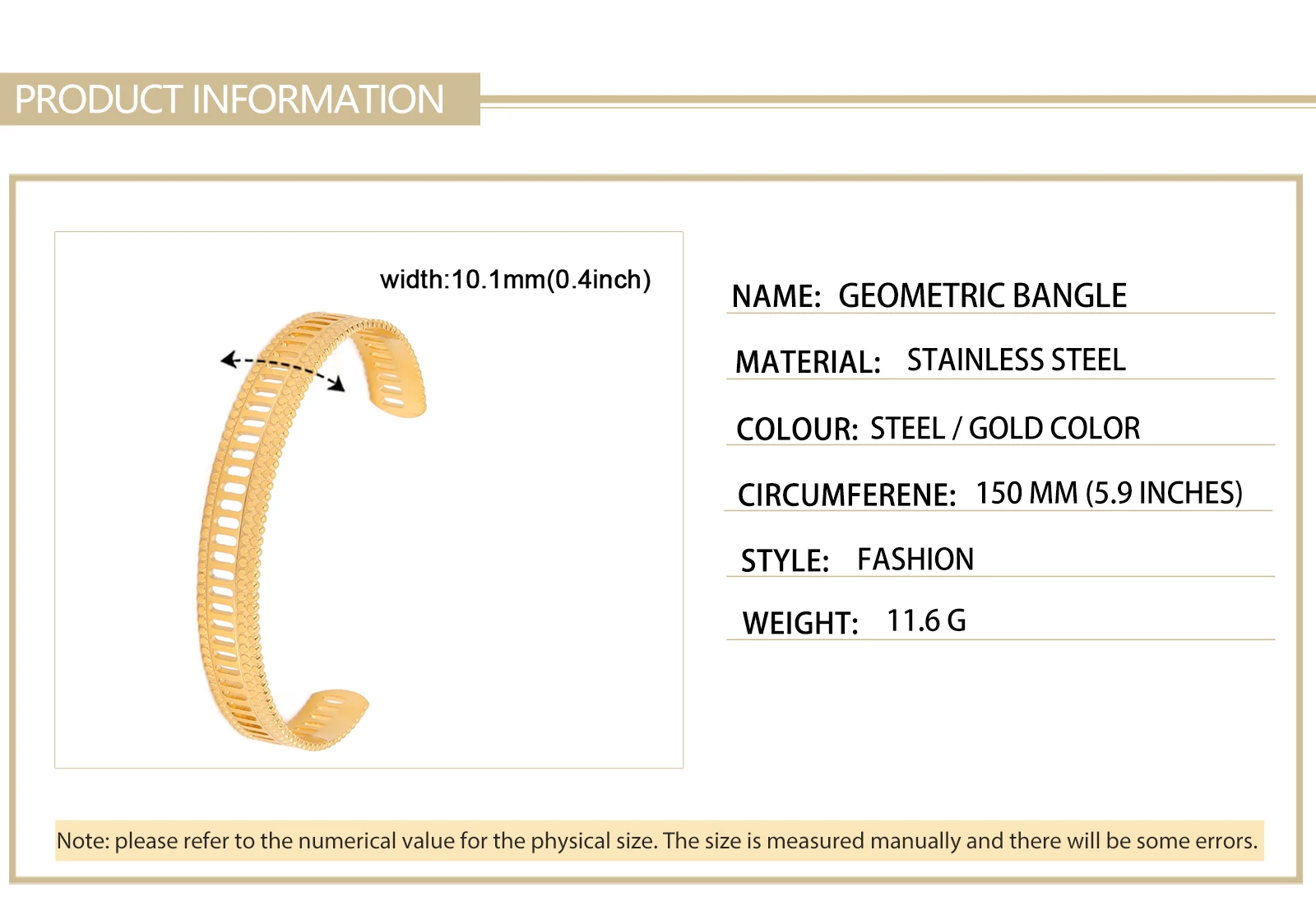 PRODUCT INFORMATION

width:10.1mm(0.4inch)

NAME: GEOMETRIC BANGLE

MATERIAL: STAINLESS STEEL

COLOUR: STEEL / GOLD COLOR

CIRCUMFERENE: 150 MM (5.9 INCHES)

STYLE: FASHION

WEIGHT: 11.6 G

Note: please refer to the numerical value for the physical size. The size is measured manually and there will be some errors.